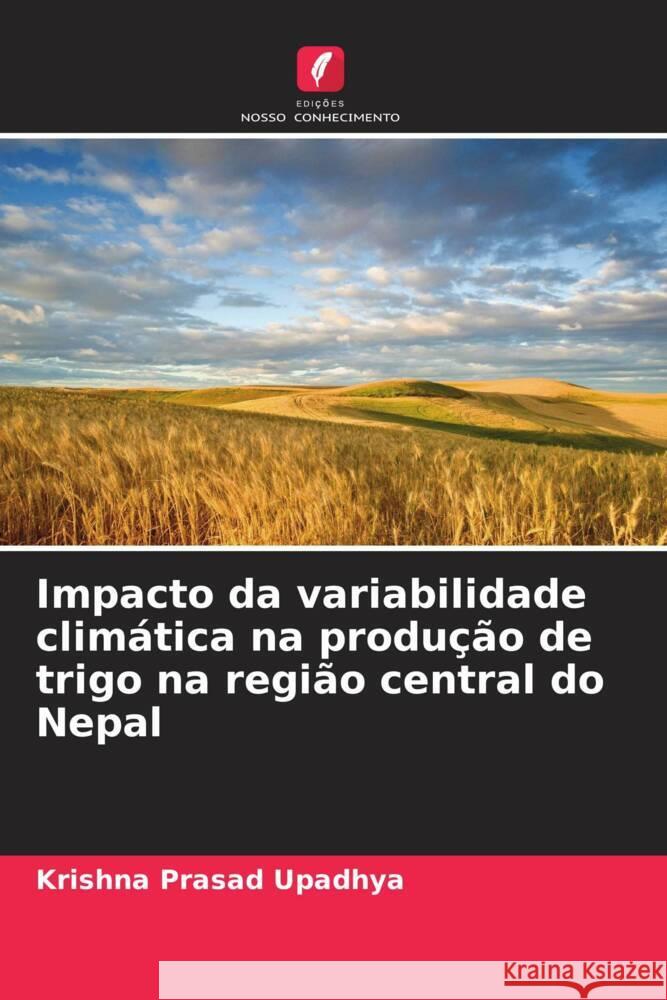 EDIÇÕES
NOSSO CONHECIMENTO

Impacto da variabilidade climática na produção de trigo na região central do Nepal

Krishna Prasad Upadhya